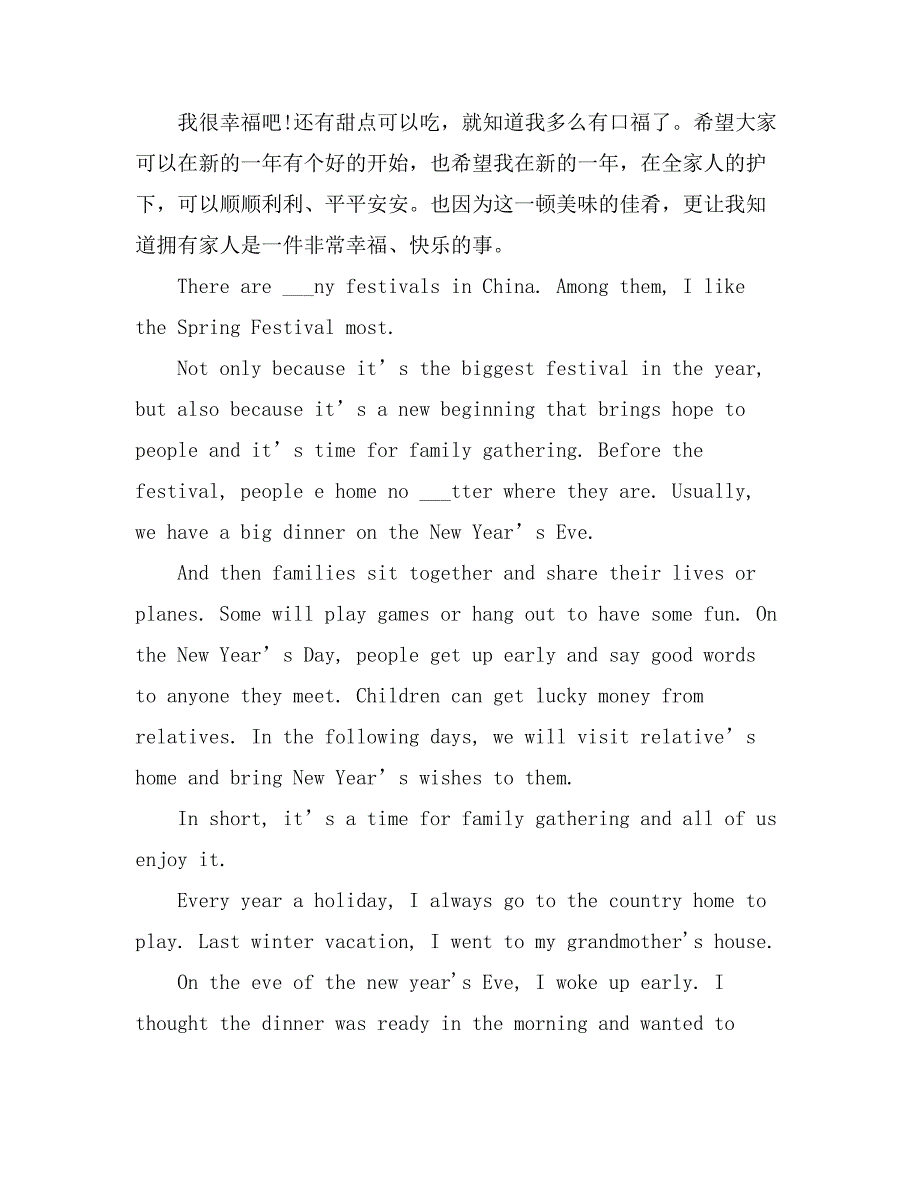 我很幸福吧!还有甜点可以吃，就知道我多么有口福了。希望大家可以在新的一年有个好的开始，也希望我在新的一年，在全家人的护下，可以顺顺利利、平平安安。也因为这一顿美味的佳肴，更让我知道拥有家人是一件非常幸福、快乐的事。

There are ___ny festivals in China. Among them, I like the Spring Festival most.

Not only because it’s the biggest festival in the year, but also because it’s a new beginning that brings hope to people and it’s time for family gathering. Before the festival, people e home no ___tter where they are. Usually, we have a big dinner on the New Year’s Eve.

And then families sit together and share their lives or planes. Some will play games or hang out to have some fun. On the New Year’s Day, people get up early and say good words to anyone they meet. Children can get lucky money from relatives. In the following days, we will visit relative’s home and bring New Year’s wishes to them.

In short, it’s a time for family gathering and all of us enjoy it.

Every year a holiday, I always go to the country home to play. Last winter vacation, I went to my grandmother's house.

On the eve of the new year's Eve, I woke up early. I thought the dinner was ready in the morning and wanted to